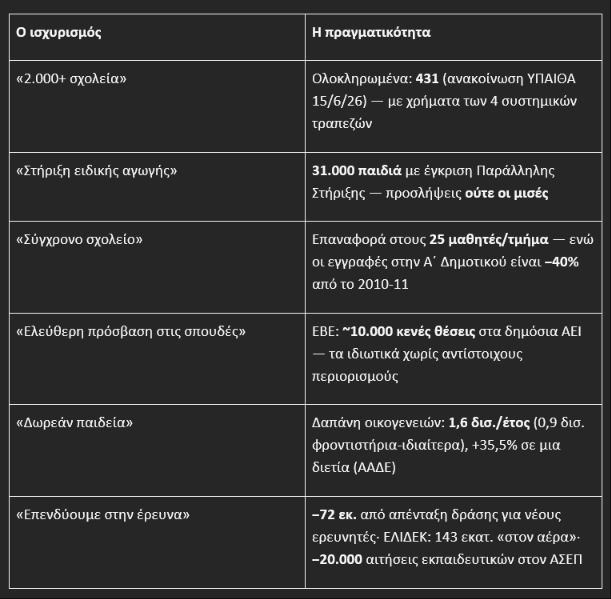 | Ο ισχυρισμός | Η πραγματικότητα |
|---|---|
| «2.000+ σχολεία» | Ολοκληρωμένα: 431 (ανακοίνωση ΥΠΑΙΘΑ 15/6/26) — με χρήματα των 4 συστημικών τραπεζών |
| «Στήριξη ειδικής αγωγής» | 31.000 παιδιά με έγκριση Παράλληλης Στήριξης — προσλήψεις ούτε οι μισές |
| «Σύγχρονο σχολείο» | Επαναφορά στους 25 μαθητές/τμήμα — ενώ οι εγγραφές στην Α΄ Δημοτικού είναι –40% από το 2010-11 |
| «Ελεύθερη πρόσβαση στις σπουδές» | ΕΒΕ: ~10.000 κενές θέσεις στα δημόσια ΑΕΙ — τα ιδιωτικά χωρίς αντίστοιχους περιορισμούς |
| «Δωρεάν παιδεία» | Δαπάνη οικογενειών: 1,6 δισ./έτος (0,9 δισ. φροντιστήρια-ιδιαίτερα), +35,5% σε μια διετία (ΑΑΔΕ) |
| «Επενδύουμε στην έρευνα» | –72 εκ. από απένταξη δράσης για νέους ερευνητές· ΕΛΙΔΕΚ: 143 εκατ. «στον αέρα»· –20.000 αιτήσεις εκπαιδευτικών στον ΑΣΕΠ |